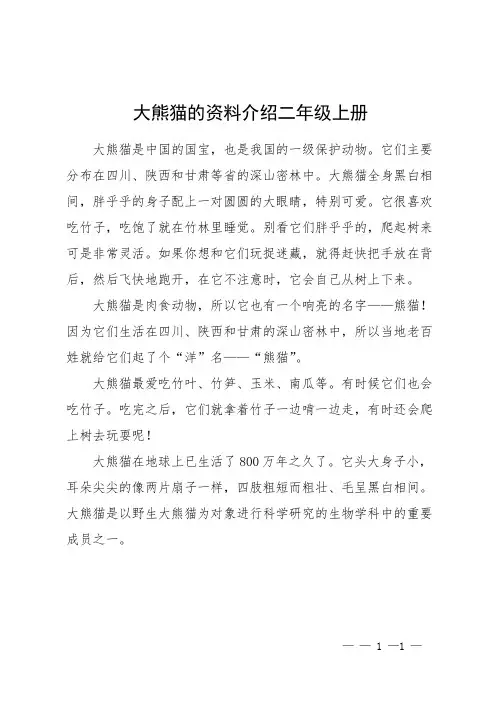 大熊猫的资料介绍二年级上册

大熊猫是中国的国宝，也是我国的一级保护动物。它们主要分布在四川、陕西和甘肃等省的深山密林中。大熊猫全身黑白相间，胖乎乎的身子配上一对圆圆的大眼睛，特别可爱。它很喜欢吃竹子，吃饱了就在竹林里睡觉。别看它们胖乎乎的，爬起树来可是非常灵活。如果你想和它们玩捉迷藏，就得赶快把手放在背后，然后飞快地跑开，在它不注意时，它会自己从树上下来。

大熊猫是肉食动物，所以它也有一个响亮的名字——熊猫！因为它们生活在四川、陕西和甘肃的深山密林中，所以当地老百姓就给它们起了个“洋”名——“熊猫”。

大熊猫最爱吃竹叶、竹笋、玉米、南瓜等。有时候它们也会吃竹子。吃完之后，它们就拿着竹子一边啃一边走，有时还会爬上树去玩耍呢！

大熊猫在地球上已生活了800万年之久了。它头大身子小，耳朵尖尖的像两片扇子一样，四肢粗短而粗壮、毛呈黑白相间。大熊猫是以野生大熊猫为对象进行科学研究的生物学科中的重要成员之一。

— — 1 —1 —